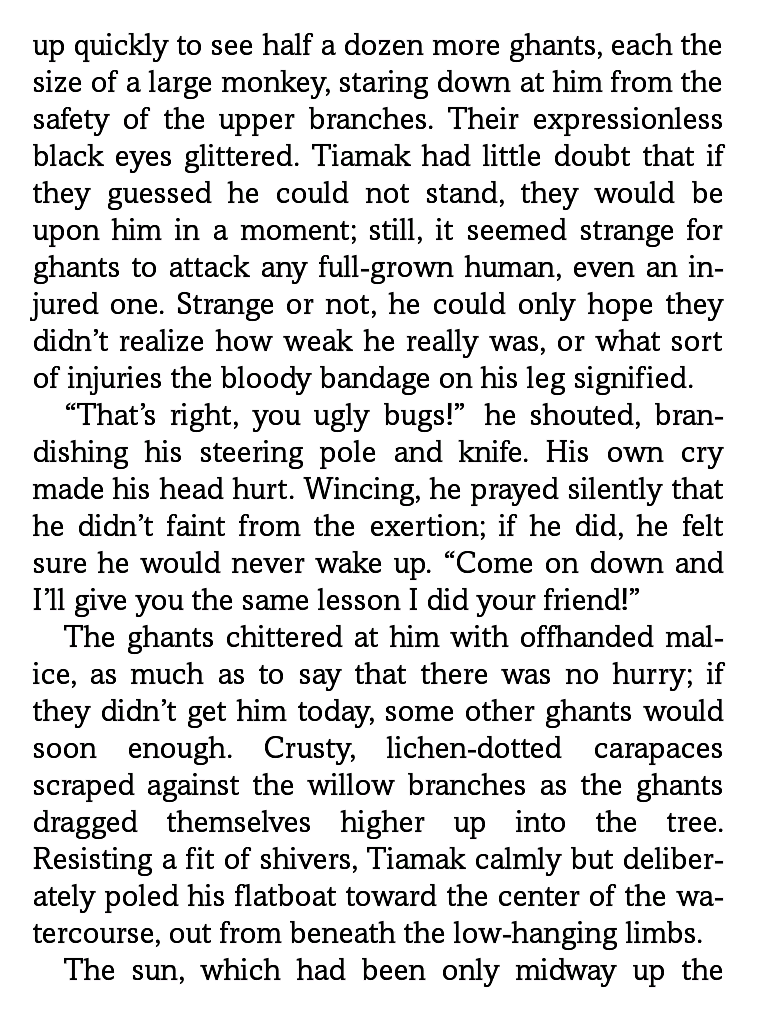 up quickly to see half a dozen more ghants, each the size of a large monkey, staring down at him from the safety of the upper branches. Their expressionless black eyes glittered. Tiamak had little doubt that if they guessed he could not stand, they would be upon him in a moment; still, it seemed strange for ghants to attack any full-grown human, even an injured one. Strange or not, he could only hope they didn't realize how weak he really was, or what sort of injuries the bloody bandage on his leg signified.

"That's right, you ugly bugs!" he shouted, brandishing his steering pole and knife. His own cry made his head hurt. Wincing, he prayed silently that he didn't faint from the exertion; if he did, he felt sure he would never wake up. "Come on down and I'll give you the same lesson I did your friend!"

The ghants chittered at him with offhanded malice, as much as to say that there was no hurry; if they didn't get him today, some other ghants would soon enough. Crusty, lichen-dotted carapaces scraped against the willow branches as the ghants dragged themselves higher up into the tree. Resisting a fit of shivers, Tiamak calmly but deliberately poled his flatboat toward the center of the watercourse, out from beneath the low-hanging limbs.

The sun, which had been only midway up the